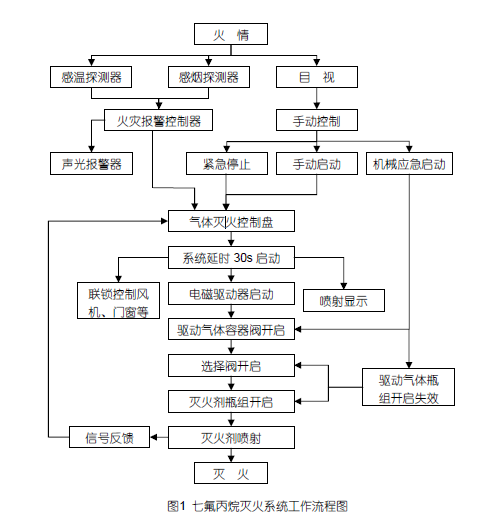 火 情

感温探测器

感烟探测器

目 视

火灾报警控制器

手动控制

声光报警器

紧急停止

手动启动

机械应急启动

气体灭火控制盘

系统延时 30s 启动

联锁控制风机、门窗等

电磁驱动器启动

喷射显示

驱动气体容器阀开启

选择阀开启

驱动气体瓶组开启失效

灭火剂瓶组开启

信号反馈

灭火剂喷射

灭 火

图1 七氟丙烷灭火系统工作流程图